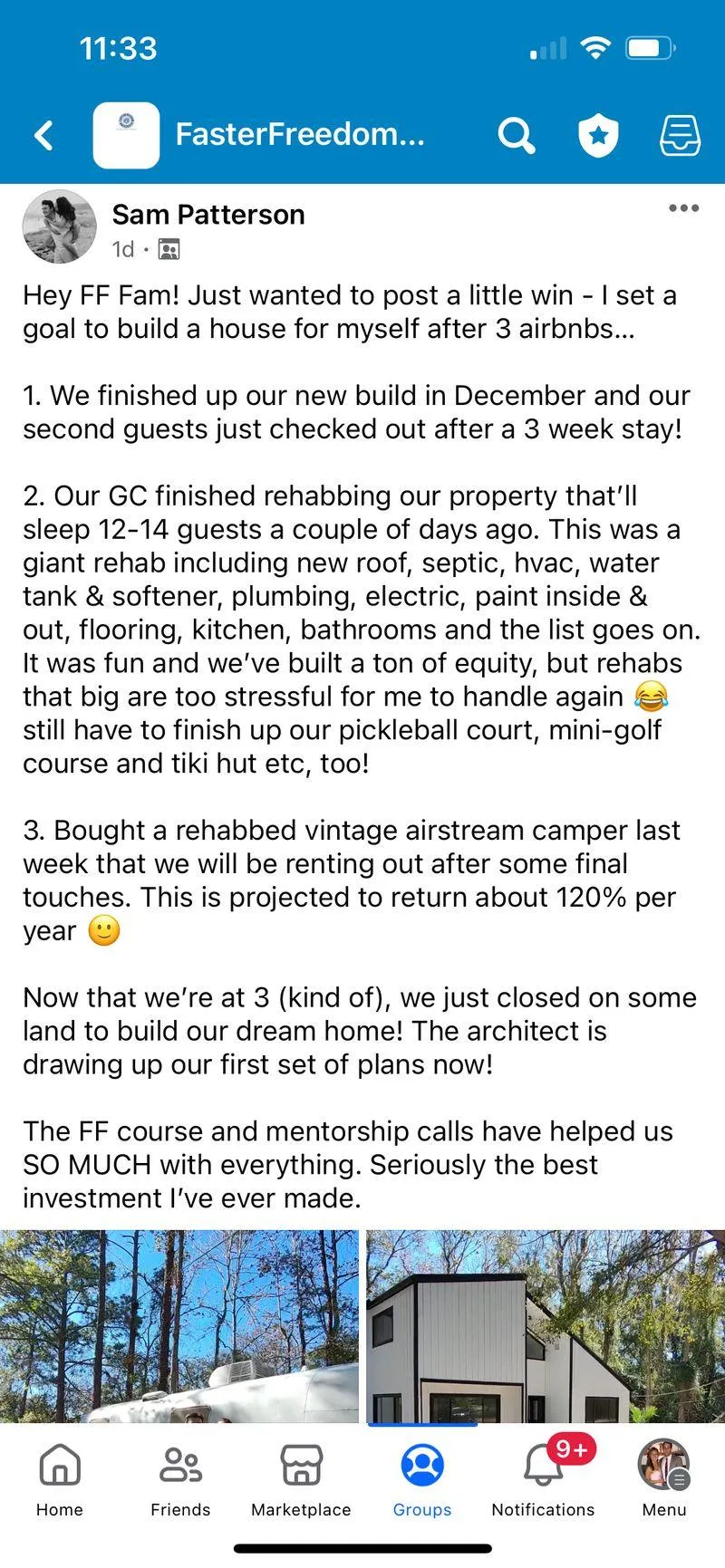 11:33

FasterFreedom...

Sam Patterson
1d ·

Hey FF Fam! Just wanted to post a little win - I set a goal to build a house for myself after 3 airbnbs...

1. We finished up our new build in December and our second guests just checked out after a 3 week stay!

2. Our GC finished rehabbing our property that'll sleep 12-14 guests a couple of days ago. This was a giant rehab including new roof, septic, hvac, water tank & softener, plumbing, electric, paint inside & out, flooring, kitchen, bathrooms and the list goes on. It was fun and we've built a ton of equity, but rehabs that big are too stressful for me to handle again 😂 still have to finish up our pickleball court, mini-golf course and tiki hut etc, too!

3. Bought a rehabbed vintage airstream camper last week that we will be renting out after some final touches. This is projected to return about 120% per year 🙂

Now that we're at 3 (kind of), we just closed on some land to build our dream home! The architect is drawing up our first set of plans now!

The FF course and mentorship calls have helped us SO MUCH with everything. Seriously the best investment I've ever made.

Home Friends Marketplace Groups 9+ Notifications Menu